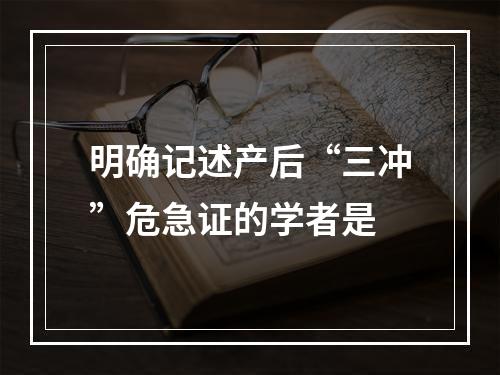 明确记述产后“三冲”危急证的学者是